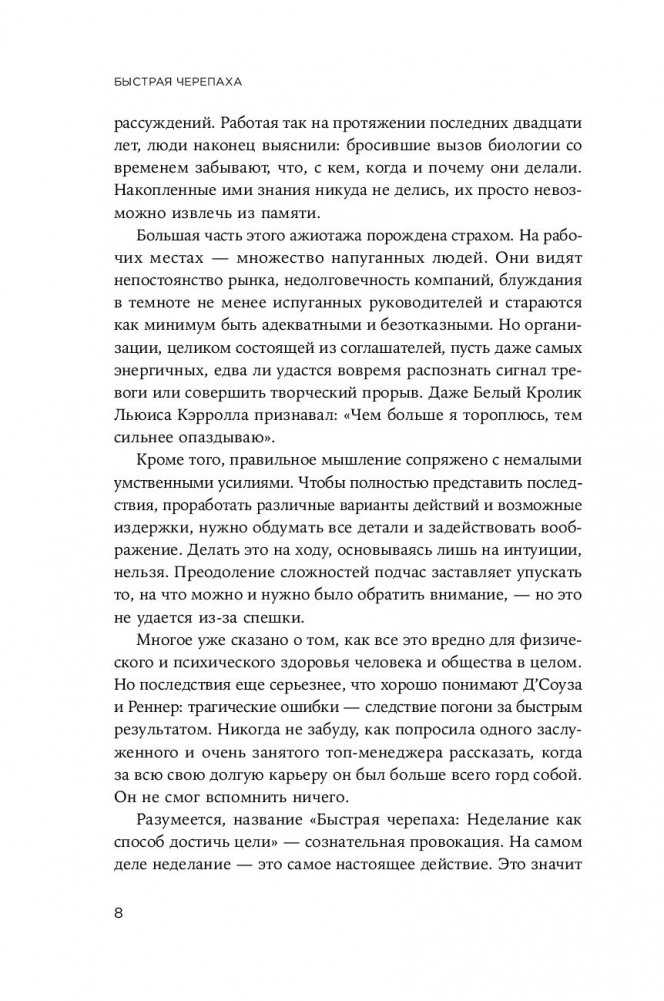 БЫСТРАЯ ЧЕРЕПАХА

рассуждений. Работая так на протяжении последних двадцати лет, люди наконец выяснили: бросившие вызов биологии со временем забывают, что, с кем, когда и почему они делали. Накопленные ими знания никуда не делись, их просто невозможно извлечь из памяти.

Большая часть этого ажиотажа порождена страхом. На рабочих местах — множество напуганных людей. Они видят непостоянство рынка, недолговечность компаний, блуждания в темноте не менее испуганных руководителей и стараются как минимум быть адекватными и безотказными. Но организации, целиком состоящей из соглашателей, пусть даже самых энергичных, едва ли удастся вовремя распознать сигнал тревоги или совершить творческий прорыв. Даже Белый Кролик Льюиса Кэрролла признавал: «Чем больше я тороплюсь, тем сильнее опаздываю».

Кроме того, правильное мышление сопряжено с немалыми умственными усилиями. Чтобы полностью представить последствия, проработать различные варианты действий и возможные издержки, нужно обдумать все детали и задействовать воображение. Делать это на ходу, основываясь лишь на интуиции, нельзя. Преодоление сложностей подчас заставляет упускать то, на что можно и нужно было обратить внимание, — но это не удается из-за спешки.

Многое уже сказано о том, как все это вредно для физического и психического здоровья человека и общества в целом. Но последствия еще серьезнее, что хорошо понимают Д'Соуза и Реннер: трагические ошибки — следствие погони за быстрым результатом. Никогда не забуду, как попросила одного заслуженного и очень занятого топ-менеджера рассказать, когда за всю свою долгую карьеру он был больше всего горд собой. Он не смог вспомнить ничего.

Разумеется, название «Быстрая черепаха: Неделание как способ достичь цели» — сознательная провокация. На самом деле неделание — это самое настоящее действие. Это значит

8